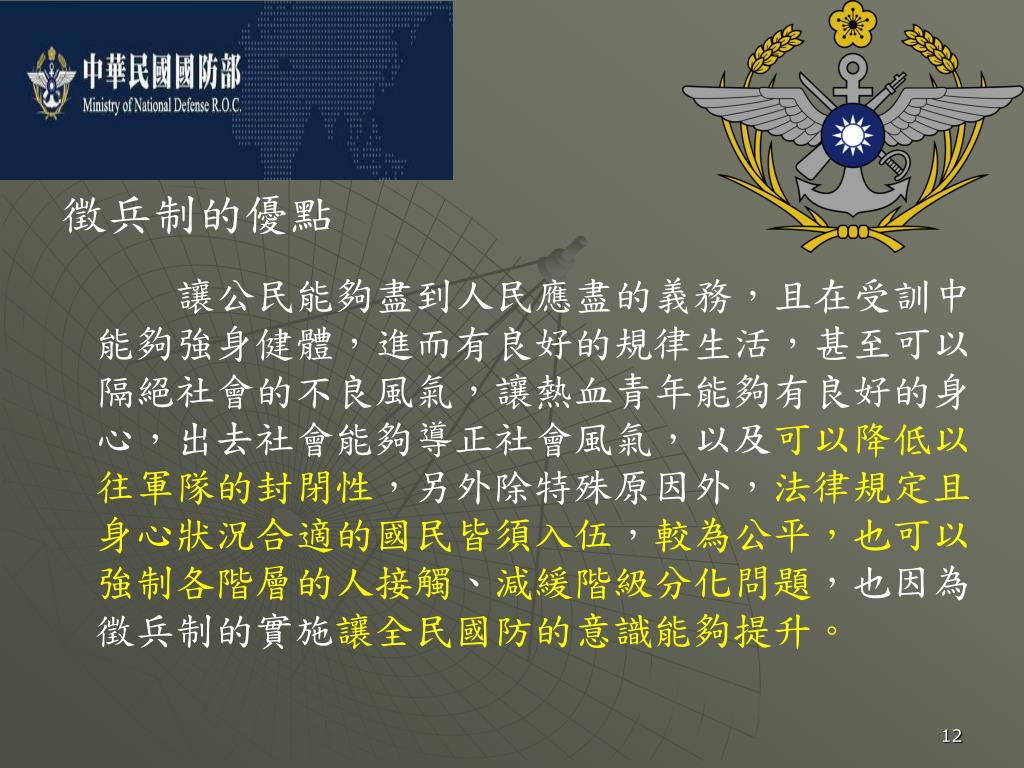 中華民國國防部
Ministry of National Defense R.O.C.

徵兵制的優點

讓公民能夠盡到人民應盡的義務，且在受訓中能夠強身健體，進而有良好的規律生活，甚至可以隔絕社會的不良風氣，讓熱血青年能夠有良好的身心，出去社會能夠導正社會風氣，以及可以降低以往軍隊的封閉性，另外除特殊原因外，法律規定且身心狀況合適的國民皆須入伍，較為公平，也可以強制各階層的人接觸、減緩階級分化問題，也因為徵兵制的實施讓全民國防的意識能夠提升。

12